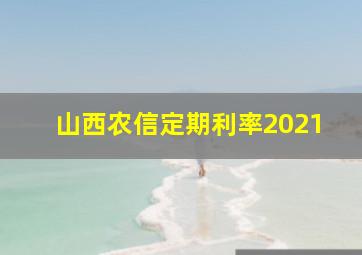 山西农信定期利率2021